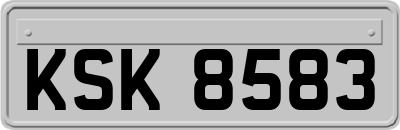 KSK 8583